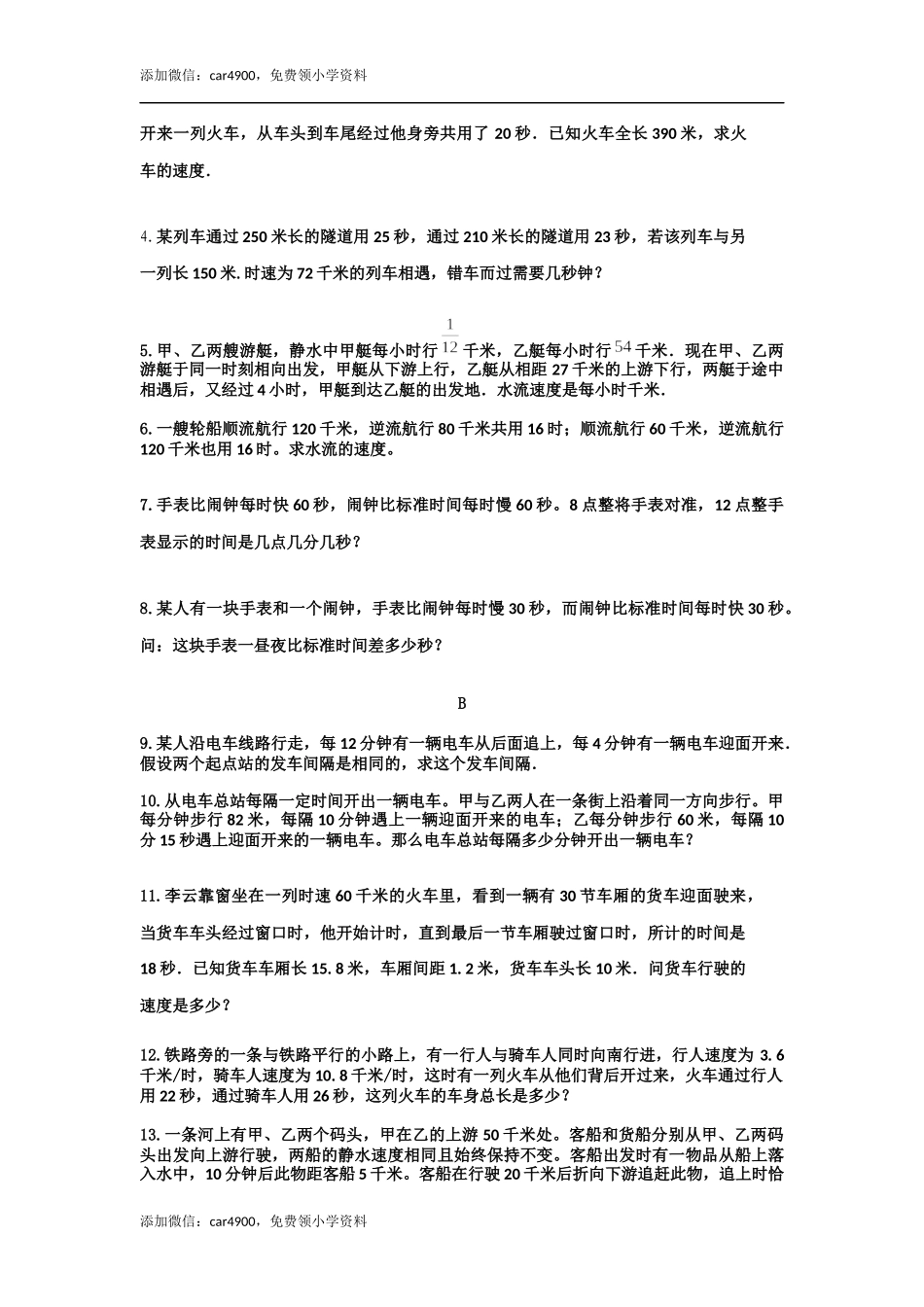 添加微信：car4900，免费领小学资料

开来一列火车，从车头到车尾经过他身旁共用了 20 秒．已知火车全长 390 米，求火车的速度．

4. 某列车通过 250 米长的隧道用 25 秒，通过 210 米长的隧道用 23 秒，若该列车与另一列长 150 米. 时速为 72 千米的列车相遇，错车而过需要几秒钟？

5. 甲、乙两艘游艇，静水中甲艇每小时行 $\frac{1}{12}$ 千米，乙艇每小时行 $54$ 千米．现在甲、乙两游艇于同一时刻相向出发，甲艇从下游上行，乙艇从相距 27 千米的上游下行，两艇于途中相遇后，又经过 4 小时，甲艇到达乙艇的出发地．水流速度是每小时千米．

6. 一艘轮船顺流航行 120 千米，逆流航行 80 千米共用 16 时；顺流航行 60 千米，逆流航行 120 千米也用 16 时。求水流的速度。

7. 手表比闹钟每时快 60 秒，闹钟比标准时间每时慢 60 秒。8 点整将手表对准，12 点整手表显示的时间是几点几分几秒？

8. 某人有一块手表和一个闹钟，手表比闹钟每时慢 30 秒，而闹钟比标准时间每时快 30 秒。问：这块手表一昼夜比标准时间差多少秒？

B

9. 某人沿电车线路行走，每 12 分钟有一辆电车从后面追上，每 4 分钟有一辆电车迎面开来．假设两个起点站的发车间隔是相同的，求这个发车间隔．

10. 从电车总站每隔一定时间开出一辆电车。甲与乙两人在一条街上沿着同一方向步行。甲每分钟步行 82 米，每隔 10 分钟遇上一辆迎面开来的电车；乙每分钟步行 60 米，每隔 10 分 15 秒遇上迎面开来的一辆电车。那么电车总站每隔多少分钟开出一辆电车？

11. 李云靠窗坐在一列时速 60 千米的火车里，看到一辆有 30 节车厢的货车迎面驶来，当货车车头经过窗口时，他开始计时，直到最后一节车厢驶过窗口时，所计的时间是 18 秒．已知货车车厢长 15. 8 米，车厢间距 1. 2 米，货车车头长 10 米．问货车行驶的速度是多少？

12. 铁路旁的一条与铁路平行的小路上，有一行人与骑车人同时向南行进，行人速度为 3. 6 千米/时，骑车人速度为 10. 8 千米/时，这时有一列火车从他们背后开过来，火车通过行人用 22 秒，通过骑车人用 26 秒，这列火车的车身总长是多少？

13. 一条河上有甲、乙两个码头，甲在乙的上游 50 千米处。客船和货船分别从甲、乙两码头出发向上游行驶，两船的静水速度相同且始终保持不变。客船出发时有一物品从船上落入水中，10 分钟后此物距客船 5 千米。客船在行驶 20 千米后折向下游追赶此物，追上时恰

添加微信：car4900，免费领小学资料